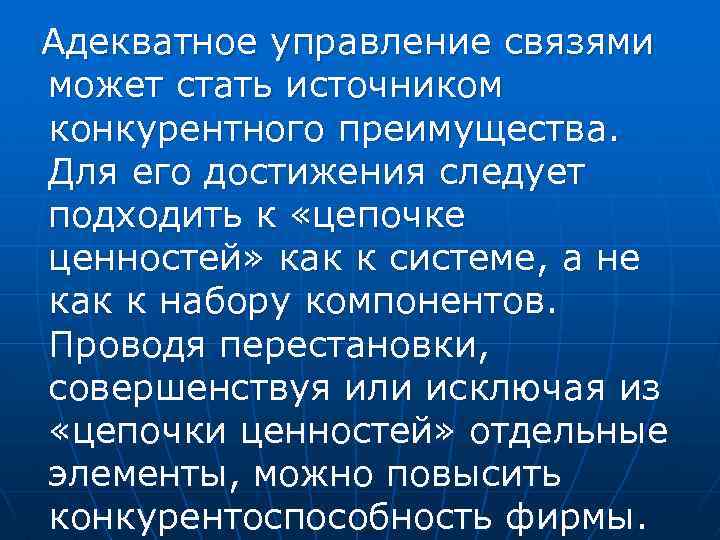 Адекватное управление связями может стать источником конкурентного преимущества. Для его достижения следует подходить к «цепочке ценностей» как к системе, а не как к набору компонентов. Проводя перестановки, совершенствуя или исключая из «цепочки ценностей» отдельные элементы, можно повысить конкурентоспособность фирмы.